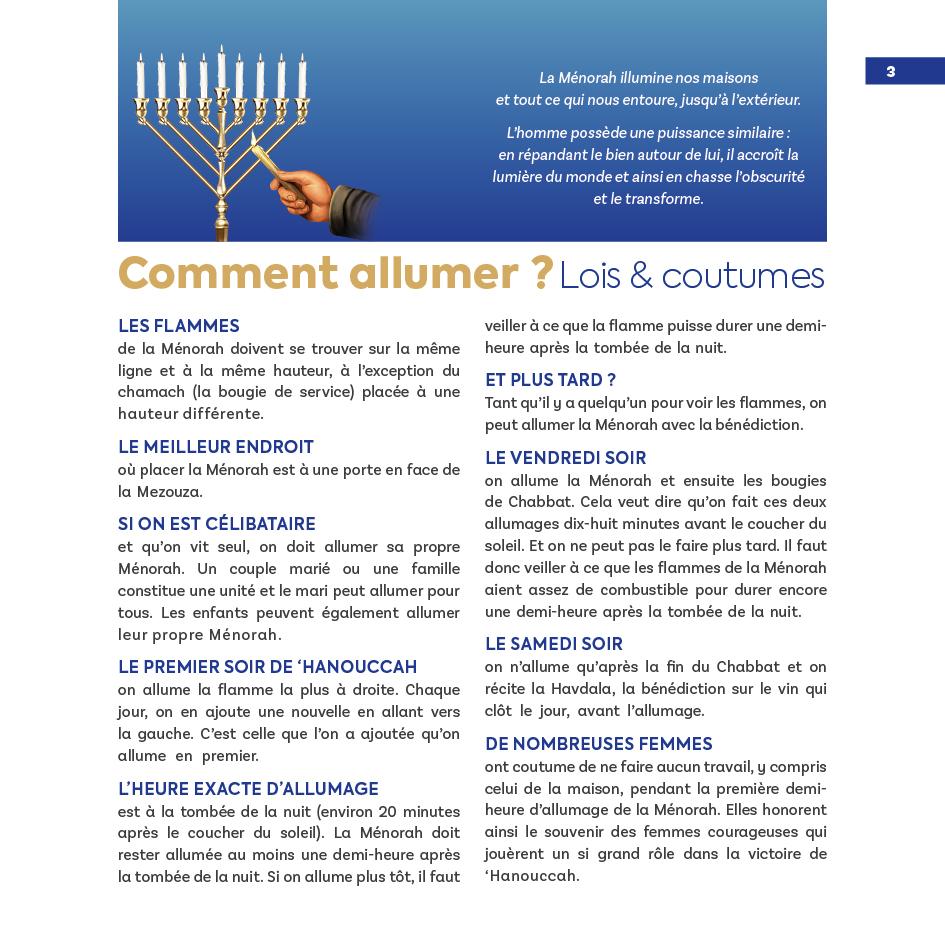 3

La Ménorah illumine nos maisons et tout ce qui nous entoure, jusqu'à l'extérieur.

L'homme possède une puissance similaire : en répandant le bien autour de lui, il accroît la lumière du monde et ainsi en chasse l'obscurité et le transforme.

Comment allumer ? Lois & coutumes

LES FLAMMES
de la Ménorah doivent se trouver sur la même ligne et à la même hauteur, à l'exception du chamach (la bougie de service) placée à une hauteur différente.

LE MEILLEUR ENDROIT
où placer la Ménorah est à une porte en face de la Mezouza.

SI ON EST CÉLIBATAIRE
et qu'on vit seul, on doit allumer sa propre Ménorah. Un couple marié ou une famille constitue une unité et le mari peut allumer pour tous. Les enfants peuvent également allumer leur propre Ménorah.

LE PREMIER SOIR DE 'HANOUCCAH
on allume la flamme la plus à droite. Chaque jour, on en ajoute une nouvelle en allant vers la gauche. C'est celle que l'on a ajoutée qu'on allume en premier.

L'HEURE EXACTE D'ALLUMAGE
est à la tombée de la nuit (environ 20 minutes après le coucher du soleil). La Ménorah doit rester allumée au moins une demi-heure après la tombée de la nuit. Si on allume plus tôt, il faut veiller à ce que la flamme puisse durer une demi-heure après la tombée de la nuit.

ET PLUS TARD ?
Tant qu'il y a quelqu'un pour voir les flammes, on peut allumer la Ménorah avec la bénédiction.

LE VENDREDI SOIR
on allume la Ménorah et ensuite les bougies de Chabbat. Cela veut dire qu'on fait ces deux allumages dix-huit minutes avant le coucher du soleil. Et on ne peut pas le faire plus tard. Il faut donc veiller à ce que les flammes de la Ménorah aient assez de combustible pour durer encore une demi-heure après la tombée de la nuit.

LE SAMEDI SOIR
on n'allume qu'après la fin du Chabbat et on récite la Havdala, la bénédiction sur le vin qui clôt le jour, avant l'allumage.

DE NOMBREUSES FEMMES
ont coutume de ne faire aucun travail, y compris celui de la maison, pendant la première demi-heure d'allumage de la Ménorah. Elles honorent ainsi le souvenir des femmes courageuses qui jouèrent un si grand rôle dans la victoire de 'Hanouccah.